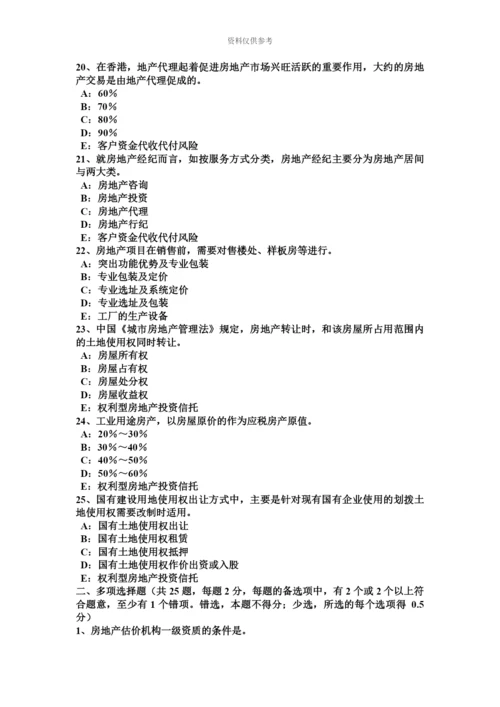 资料仅供参考

20、在香港，地产代理起着促进房地产市场兴旺活跃的重要作用，大约的房地产交易是由地产代理促成的。
A：60％
B：70％
C：80％
D：90％
E：客户资金代收代付风险
21、就房地产经纪而言，如按服务方式分类，房地产经纪主要分为房地产居间与两大类。
A：房地产咨询
B：房地产投资
C：房地产代理
D：房地产行纪
E：客户资金代收代付风险
22、房地产项目在销售前，需要对售楼处、样板房等进行。
A：突出功能优势及专业包装
B：专业包装及定价
C：专业选址及系统定价
D：专业选址及包装
E：工厂的生产设备
23、中国《城市房地产管理法》规定，房地产转让时，和该房屋所占用范围内的土地使用权同时转让。
A：房屋所有权
B：房屋占有权
C：房屋处分权
D：房屋收益权
E：权利型房地产投资信托
24、工业用途房产，以房屋原价的作为应税房产原值。
A：20％～30％
B：30％～40％
C：40％～50％
D：50％～60％
E：权利型房地产投资信托
25、国有建设用地使用权出让方式中，主要是针对现有国有企业使用的划拨土地使用权需要改制时适用。
A：国有土地使用权出让
B：国有土地使用权租赁
C：国有土地使用权抵押
D：国有土地使用权作价出资或入股
E：权利型房地产投资信托
二、多项选择题（共 25 题，每题 2 分，每题的备选项中，有 2 个或 2 个以上符合题意，至少有 1 个错项。错选，本题不得分；少选，所选的每个选项得 0.5 分）
1、房地产估价机构一级资质的条件是。